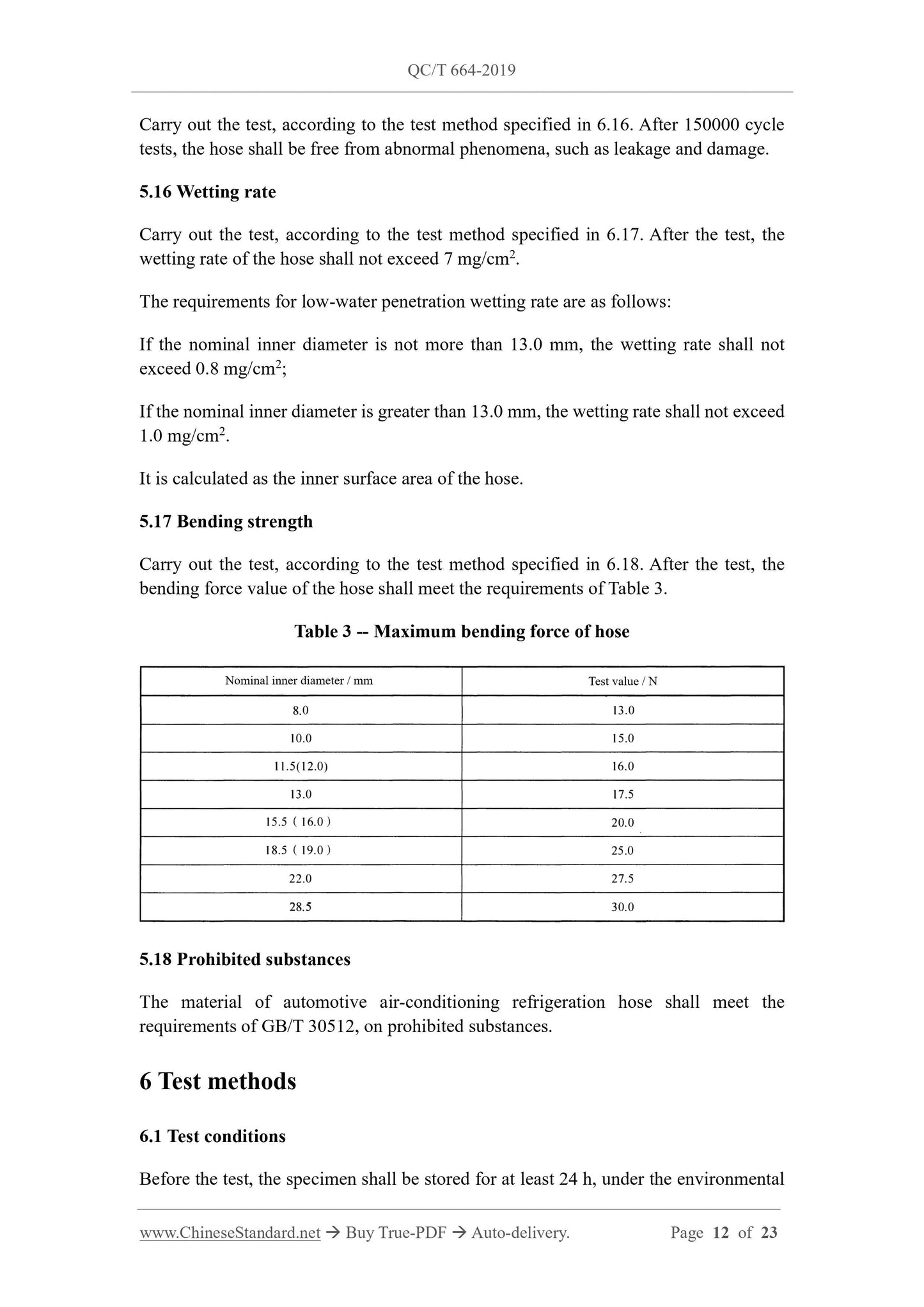 QC/T 664-2019

Carry out the test, according to the test method specified in 6.16. After 150000 cycle tests, the hose shall be free from abnormal phenomena, such as leakage and damage.

5.16 Wetting rate

Carry out the test, according to the test method specified in 6.17. After the test, the wetting rate of the hose shall not exceed 7 mg/cm$^2$.

The requirements for low-water penetration wetting rate are as follows:

If the nominal inner diameter is not more than 13.0 mm, the wetting rate shall not exceed 0.8 mg/cm$^2$;

If the nominal inner diameter is greater than 13.0 mm, the wetting rate shall not exceed 1.0 mg/cm$^2$.

It is calculated as the inner surface area of the hose.

5.17 Bending strength

Carry out the test, according to the test method specified in 6.18. After the test, the bending force value of the hose shall meet the requirements of Table 3.

Table 3 -- Maximum bending force of hose

| Nominal inner diameter / mm | Test value / N |
|---|---|
| 8.0 | 13.0 |
| 10.0 | 15.0 |
| 11.5(12.0) | 16.0 |
| 13.0 | 17.5 |
| 15.5 ( 16.0 ) | 20.0 |
| 18.5 ( 19.0 ) | 25.0 |
| 22.0 | 27.5 |
| 28.5 | 30.0 |

5.18 Prohibited substances

The material of automotive air-conditioning refrigeration hose shall meet the requirements of GB/T 30512, on prohibited substances.

6 Test methods

6.1 Test conditions

Before the test, the specimen shall be stored for at least 24 h, under the environmental

www.ChineseStandard.net → Buy True-PDF → Auto-delivery. Page 12 of 23